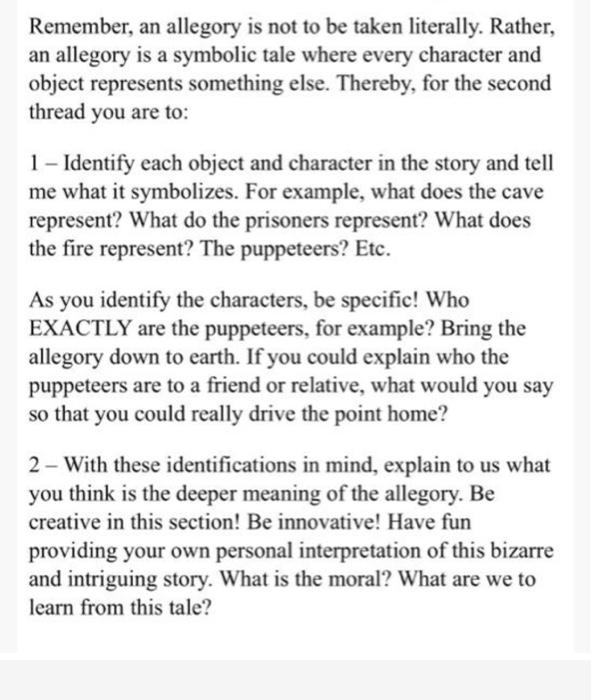 Remember, an allegory is not to be taken literally. Rather, an allegory is a symbolic tale where every character and object represents something else. Thereby, for the second thread you are to:

1 – Identify each object and character in the story and tell me what it symbolizes. For example, what does the cave represent? What do the prisoners represent? What does the fire represent? The puppeteers? Etc.

As you identify the characters, be specific! Who EXACTLY are the puppeteers, for example? Bring the allegory down to earth. If you could explain who the puppeteers are to a friend or relative, what would you say so that you could really drive the point home?

2 – With these identifications in mind, explain to us what you think is the deeper meaning of the allegory. Be creative in this section! Be innovative! Have fun providing your own personal interpretation of this bizarre and intriguing story. What is the moral? What are we to learn from this tale?